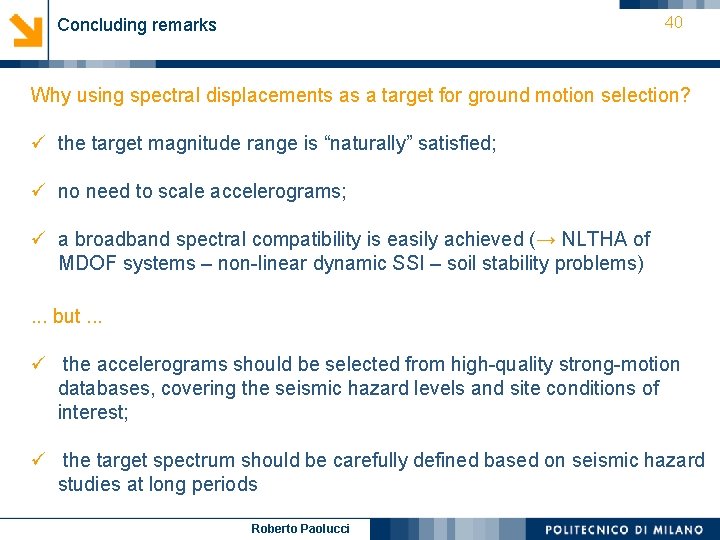 Concluding remarks

40

Why using spectral displacements as a target for ground motion selection?

✓ the target magnitude range is “naturally” satisfied;

✓ no need to scale accelerograms;

✓ a broadband spectral compatibility is easily achieved (→ NLTHA of MDOF systems – non-linear dynamic SSI – soil stability problems)

... but ...

✓ the accelerograms should be selected from high-quality strong-motion databases, covering the seismic hazard levels and site conditions of interest;

✓ the target spectrum should be carefully defined based on seismic hazard studies at long periods

Roberto Paolucci

POLITECNICO DI MILANO